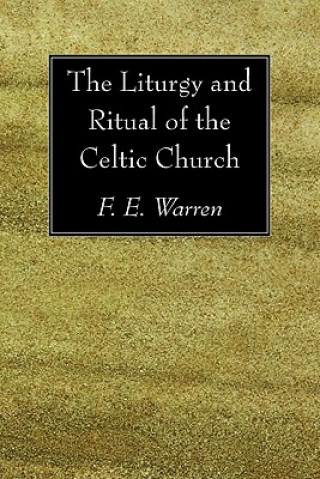 The Liturgy and Ritual of the Celtic Church

F. E. Warren